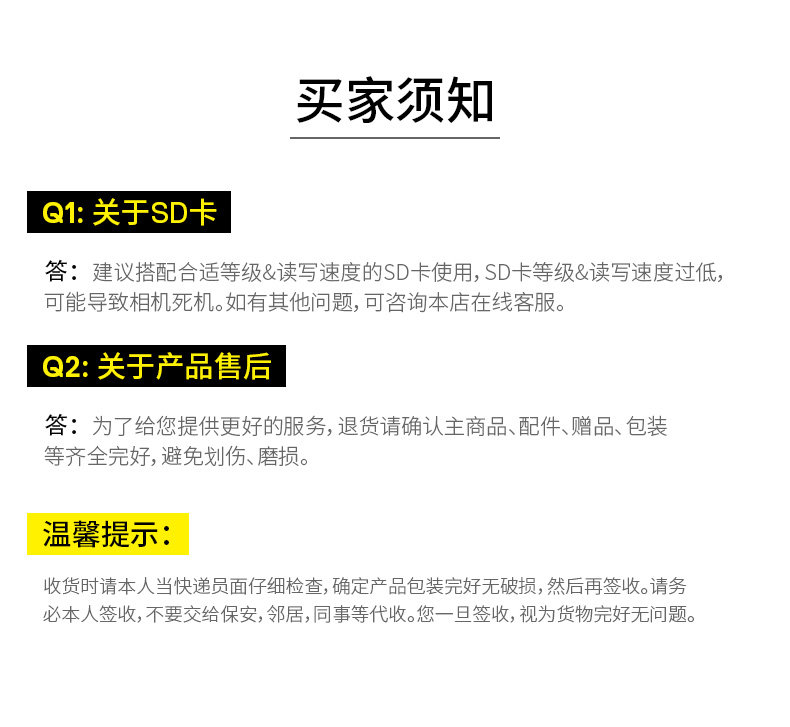 买家须知

Q1:关于SD卡

答：建议搭配合适等级&读写速度的SD卡使用，SD卡等级&读写速度过低，可能导致相机死机。如有其他问题，可咨询本店在线客服。

Q2:关于产品售后

答：为了给您提供更好的服务，退货请确认主商品、配件、赠品、包装等齐全完好，避免划伤、磨损。

温馨提示：

收货时请本人当快递员面仔细检查，确定产品包装完好无破损，然后再签收。请务必本人签收，不要交给保安，邻居，同事等代收。您一旦签收，视为货物完好无问题。